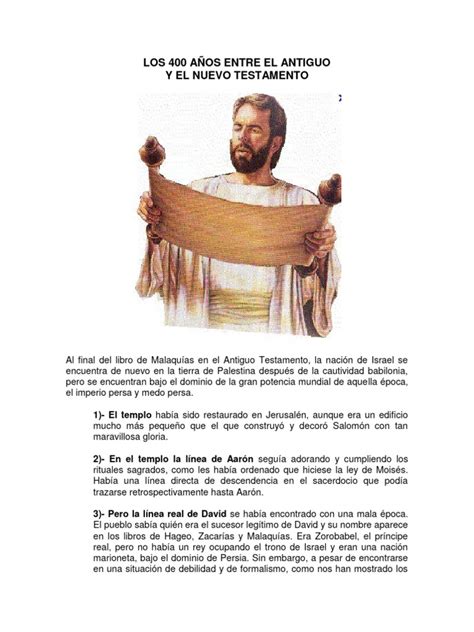 LOS 400 AÑOS ENTRE EL ANTIGUO
Y EL NUEVO TESTAMENTO

Al final del libro de Malaquías en el Antiguo Testamento, la nación de Israel se encuentra de nuevo en la tierra de Palestina después de la cautividad babilonia, pero se encuentran bajo el dominio de la gran potencia mundial de aquella época, el imperio persa y medo persa.

1)- El templo había sido restaurado en Jerusalén, aunque era un edificio mucho más pequeño que el que construyó y decoró Salomón con tan maravillosa gloria.

2)- En el templo la línea de Aarón seguía adorando y cumpliendo los rituales sagrados, como les había ordenado que hiciese la ley de Moisés. Había una línea directa de descendencia en el sacerdocio que podía trazarse retrospectivamente hasta Aarón.

3)- Pero la línea real de David se había encontrado con una mala época. El pueblo sabía quién era el sucesor legítimo de David y su nombre aparece en los libros de Hageo, Zacarías y Malaquías. Era Zorobabel, el príncipe real, pero no había un rey ocupando el trono de Israel y eran una nación marioneta, bajo el dominio de Persia. Sin embargo, a pesar de encontrarse en una situación de debilidad y de formalismo, como nos han mostrado los